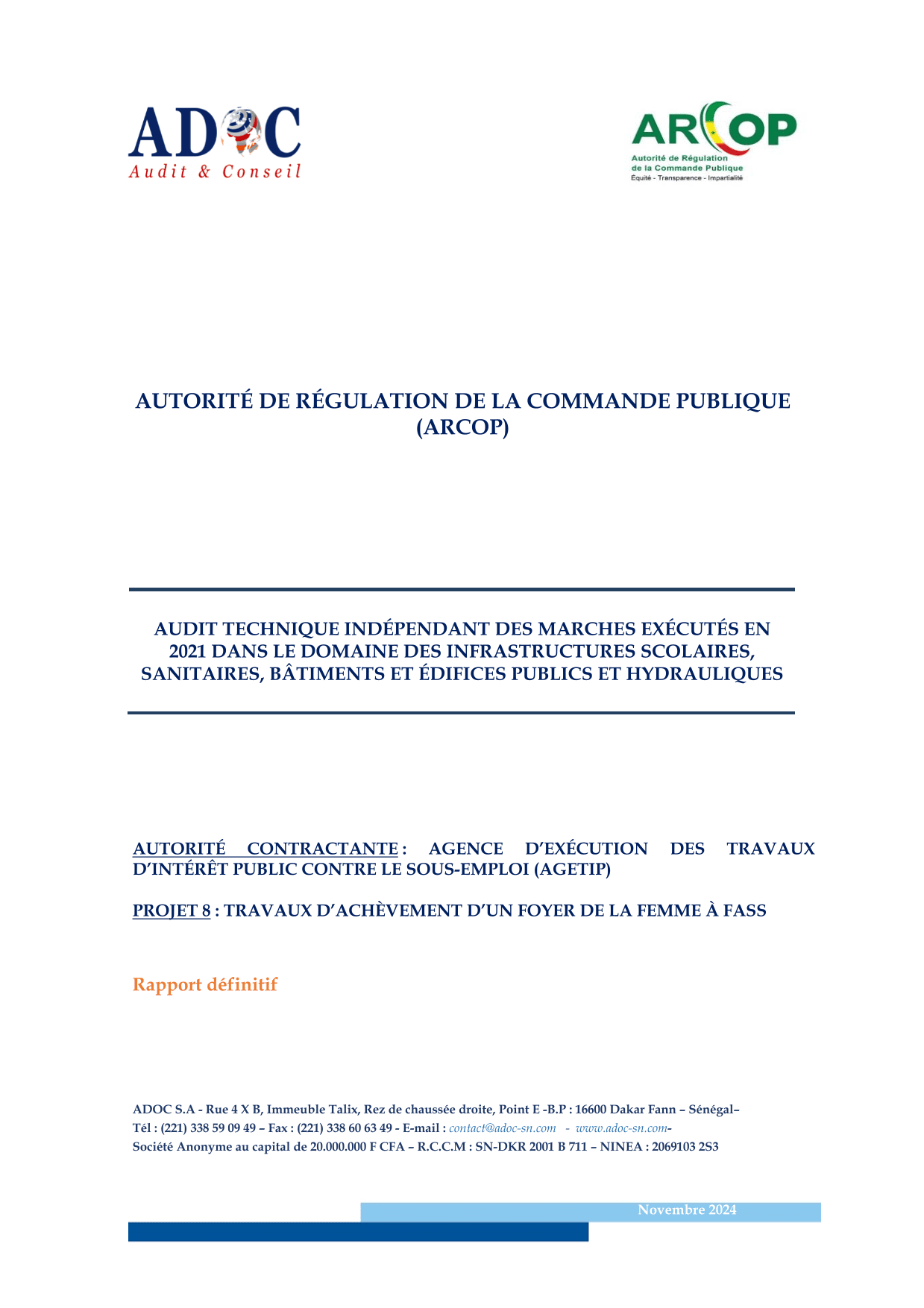 ADOC
Audit & Conseil

ARCOP
Autorité de Régulation de la Commande Publique
Équité - Transparence - Impartialité

AUTORITÉ DE RÉGULATION DE LA COMMANDE PUBLIQUE (ARCOP)

AUDIT TECHNIQUE INDÉPENDANT DES MARCHES EXÉCUTÉS EN 2021 DANS LE DOMAINE DES INFRASTRUCTURES SCOLAIRES, SANITAIRES, BÂTIMENTS ET ÉDIFICES PUBLICS ET HYDRAULIQUES

AUTORITÉ CONTRACTANTE : AGENCE D'EXÉCUTION DES TRAVAUX D'INTÉRÊT PUBLIC CONTRE LE SOUS-EMPLOI (AGETIP)

PROJET 8 : TRAVAUX D'ACHÈVEMENT D'UN FOYER DE LA FEMME À FASS

Rapport définitif

ADOC S.A - Rue 4 X B, Immeuble Talix, Rez de chaussée droite, Point E -B.P : 16600 Dakar Fann – Sénégal–
Tél : (221) 338 59 09 49 – Fax : (221) 338 60 63 49 - E-mail : contact@adoc-sn.com - www.adoc-sn.com-
Société Anonyme au capital de 20.000.000 F CFA – R.C.C.M : SN-DKR 2001 B 711 – NINEA : 2069103 2S3

Novembre 2024